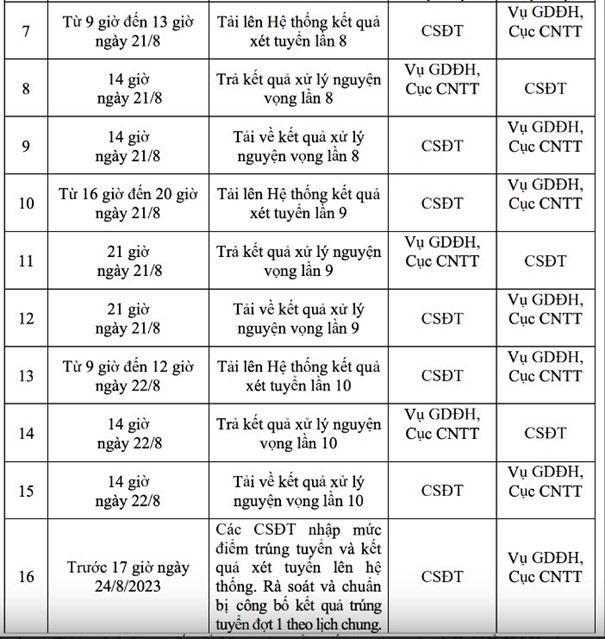 | 7 | Từ 9 giờ đến 13 giờ ngày 21/8 | Tải lên Hệ thống kết quả xét tuyển lần 8 | CSĐT | Vụ GDĐH, Cục CNTT |
|---|---|---|---|---|
| 8 | 14 giờ ngày 21/8 | Trả kết quả xử lý nguyện vọng lần 8 | Vụ GDĐH, Cục CNTT | CSĐT |
| 9 | 14 giờ ngày 21/8 | Tải về kết quả xử lý nguyện vọng lần 8 | CSĐT | Vụ GDĐH, Cục CNTT |
| 10 | Từ 16 giờ đến 20 giờ ngày 21/8 | Tải lên Hệ thống kết quả xét tuyển lần 9 | CSĐT | Vụ GDĐH, Cục CNTT |
| 11 | 21 giờ ngày 21/8 | Trả kết quả xử lý nguyện vọng lần 9 | Vụ GDĐH, Cục CNTT | CSĐT |
| 12 | 21 giờ ngày 21/8 | Tải về kết quả xử lý nguyện vọng lần 9 | CSĐT | Vụ GDĐH, Cục CNTT |
| 13 | Từ 9 giờ đến 12 giờ ngày 22/8 | Tải lên Hệ thống kết quả xét tuyển lần 10 | CSĐT | Vụ GDĐH, Cục CNTT |
| 14 | 14 giờ ngày 22/8 | Trả kết quả xử lý nguyện vọng lần 10 | Vụ GDĐH, Cục CNTT | CSĐT |
| 15 | 14 giờ ngày 22/8 | Tải về kết quả xử lý nguyện vọng lần 10 | CSĐT | Vụ GDĐH, Cục CNTT |
| 16 | Trước 17 giờ ngày 24/8/2023 | Các CSĐT nhập mức điểm trúng tuyển và kết quả xét tuyển lên hệ thống. Rà soát và chuẩn bị công bố kết quả trúng tuyển đợt 1 theo lịch chung. | CSĐT | Vụ GDĐH, Cục CNTT |